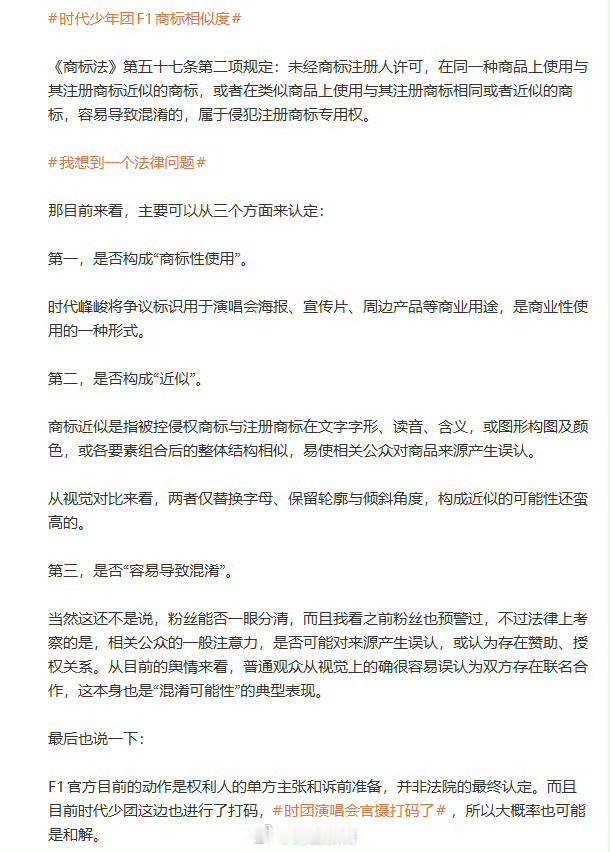 #时代少年团F1商标相似度#

《商标法》第五十七条第二项规定：未经商标注册人许可，在同一种商品上使用与其注册商标近似的商标，或者在类似商品上使用与其注册商标相同或者近似的商标，容易导致混淆的，属于侵犯注册商标专用权。

#我想到一个法律问题#

那目前来看，主要可以从三个方面来认定：

第一，是否构成“商标性使用”。

时代峰峻将争议标识用于演唱会海报、宣传片、周边产品等商业用途，是商业性使用的一种形式。

第二，是否构成“近似”。

商标近似是指被控侵权商标与注册商标在文字字形、读音、含义，或图形构图及颜色，或各要素组合后的整体结构相似，易使相关公众对商品来源产生误认。

从视觉对比来看，两者仅替换字母、保留轮廓与倾斜角度，构成近似的可能性还蛮高的。

第三，是否“容易导致混淆”。

当然这还不是说，粉丝能否一眼分清，而且我看之前粉丝也预警过，不过法律上考察的是，相关公众的一般注意力，是否可能对来源产生误认，或认为存在赞助、授权关系。从目前的舆情来看，普通观众从视觉上的确很容易误认为双方存在联名合作，这本身也是“混淆可能性”的典型表现。

最后也说一下：

F1官方目前的动作是权利人的单方主张和诉前准备，并非法院的最终认定。而且目前时代少团这边也进行了打码，#时团演唱会官摄打码了#，所以大概率也可能是和解。